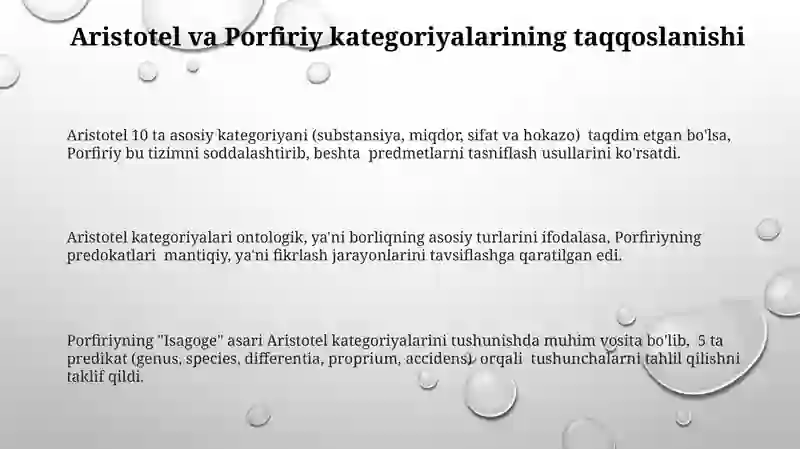 Aristotel va Porfiriy kategoriyalarining taqqoslanishi

Aristotel 10 ta asosiy kategoriyani (substansiya, miqdor, sifat va hokazo) taqdim etgan bo'lsa, Porfiriy bu tizimni soddalashtirib, beshta predmetlarni tasniflash usullarini ko'rsatdi.

Aristotel kategoriyalari ontologik, ya'ni borliqning asosiy turlarini ifodalasa, Porfiriyning predokatlari mantiqiy, ya'ni fikrlash jarayonlarini tavsiflashga qaratilgan edi.

Porfiriyning "Isagoge" asari Aristotel kategoriyalarini tushunishda muhim vosita bo'lib, 5 ta predikat (genus, species, differentia, proprium, accidens) orqali tushunchalarni tahlil qilishni taklif qildi.